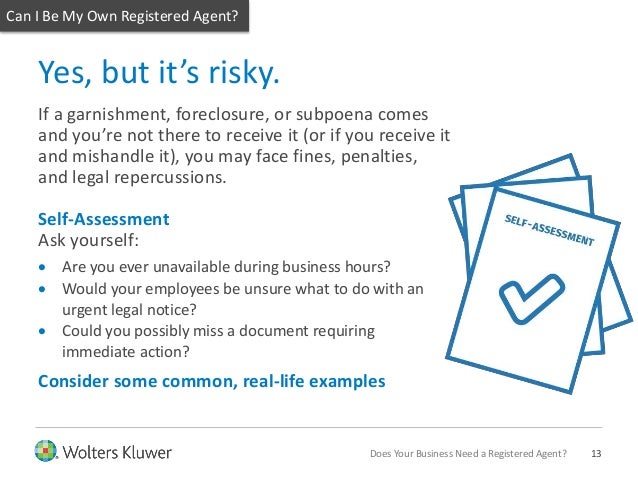 Can I Be My Own Registered Agent?

Yes, but it's risky.

If a garnishment, foreclosure, or subpoena comes and you're not there to receive it (or if you receive it and mishandle it), you may face fines, penalties, and legal repercussions.

Self-Assessment
Ask yourself:

• Are you ever unavailable during business hours?
• Would your employees be unsure what to do with an urgent legal notice?
• Could you possibly miss a document requiring immediate action?

Consider some common, real-life examples

SELF-ASSESSMENT

Wolters Kluwer

Does Your Business Need a Registered Agent? 13